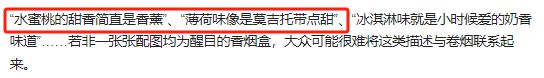 “水蜜桃的甜香简直是香薰”、“薄荷味像是莫吉托带点甜”、“冰淇淋味就是小时候爱的奶香味道”……若非一张张配图均为醒目的香烟盒，大众可能很难将这类描述与卷烟联系起来。